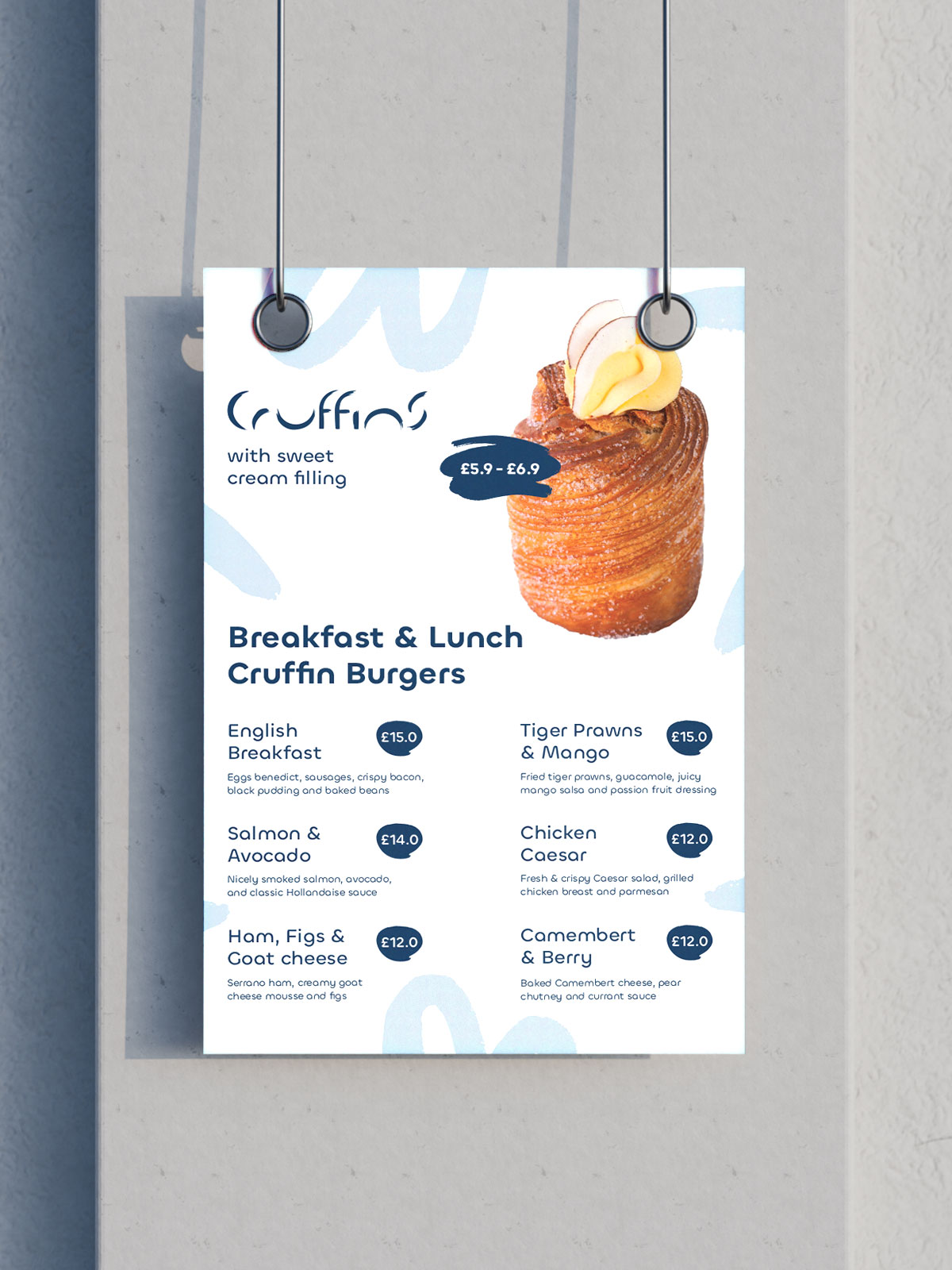 Cruffins

with sweet cream filling

£5.9 - £6.9

Breakfast & Lunch Cruffin Burgers

English Breakfast £15.0
Eggs benedict, sausages, crispy bacon, black pudding and baked beans

Salmon & Avocado £14.0
Nicely smoked salmon, avocado, and classic Hollandaise sauce

Ham, Figs & Goat cheese £12.0
Serrano ham, creamy goat cheese mousse and figs

Tiger Prawns & Mango £15.0
Fried tiger prawns, guacamole, juicy mango salsa and passion fruit dressing

Chicken Caesar £12.0
Fresh & crispy Caesar salad, grilled chicken breast and parmesan

Camembert & Berry £12.0
Baked Camembert cheese, pear chutney and currant sauce